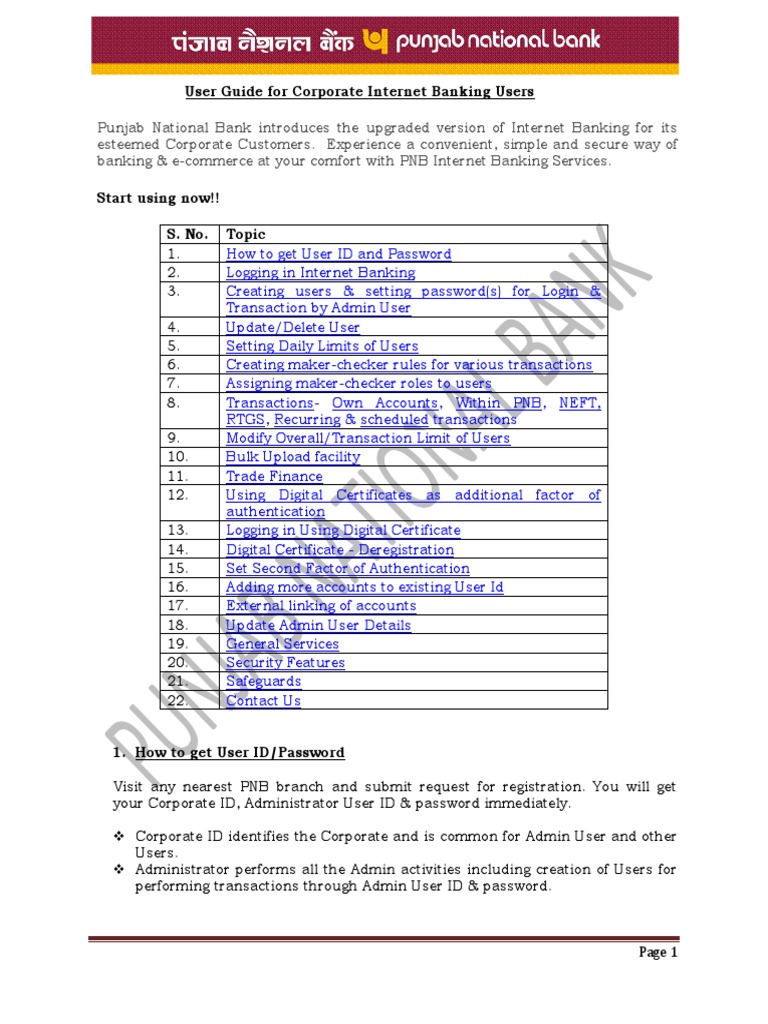 पंजाब नैशनल बैंक punjab national bank

User Guide for Corporate Internet Banking Users

Punjab National Bank introduces the upgraded version of Internet Banking for its esteemed Corporate Customers. Experience a convenient, simple and secure way of banking & e-commerce at your comfort with PNB Internet Banking Services.

Start using now!!

| S. No. | Topic |
|---|---|
| 1. | How to get User ID and Password |
| 2. | Logging in Internet Banking |
| 3. | Creating users & setting password(s) for Login & Transaction by Admin User |
| 4. | Update/Delete User |
| 5. | Setting Daily Limits of Users |
| 6. | Creating maker-checker rules for various transactions |
| 7. | Assigning maker-checker roles to users |
| 8. | Transactions- Own Accounts, Within PNB, NEFT, RTGS, Recurring & scheduled transactions |
| 9. | Modify Overall/Transaction Limit of Users |
| 10. | Bulk Upload facility |
| 11. | Trade Finance |
| 12. | Using Digital Certificates as additional factor of authentication |
| 13. | Logging in Using Digital Certificate |
| 14. | Digital Certificate - Deregistration |
| 15. | Set Second Factor of Authentication |
| 16. | Adding more accounts to existing User Id |
| 17. | External linking of accounts |
| 18. | Update Admin User Details |
| 19. | General Services |
| 20. | Security Features |
| 21. | Safeguards |
| 22. | Contact Us |

PUNJAB NATIONAL BANK

1. How to get User ID/Password

Visit any nearest PNB branch and submit request for registration. You will get your Corporate ID, Administrator User ID & password immediately.

❖ Corporate ID identifies the Corporate and is common for Admin User and other Users.
❖ Administrator performs all the Admin activities including creation of Users for performing transactions through Admin User ID & password.

Page 1